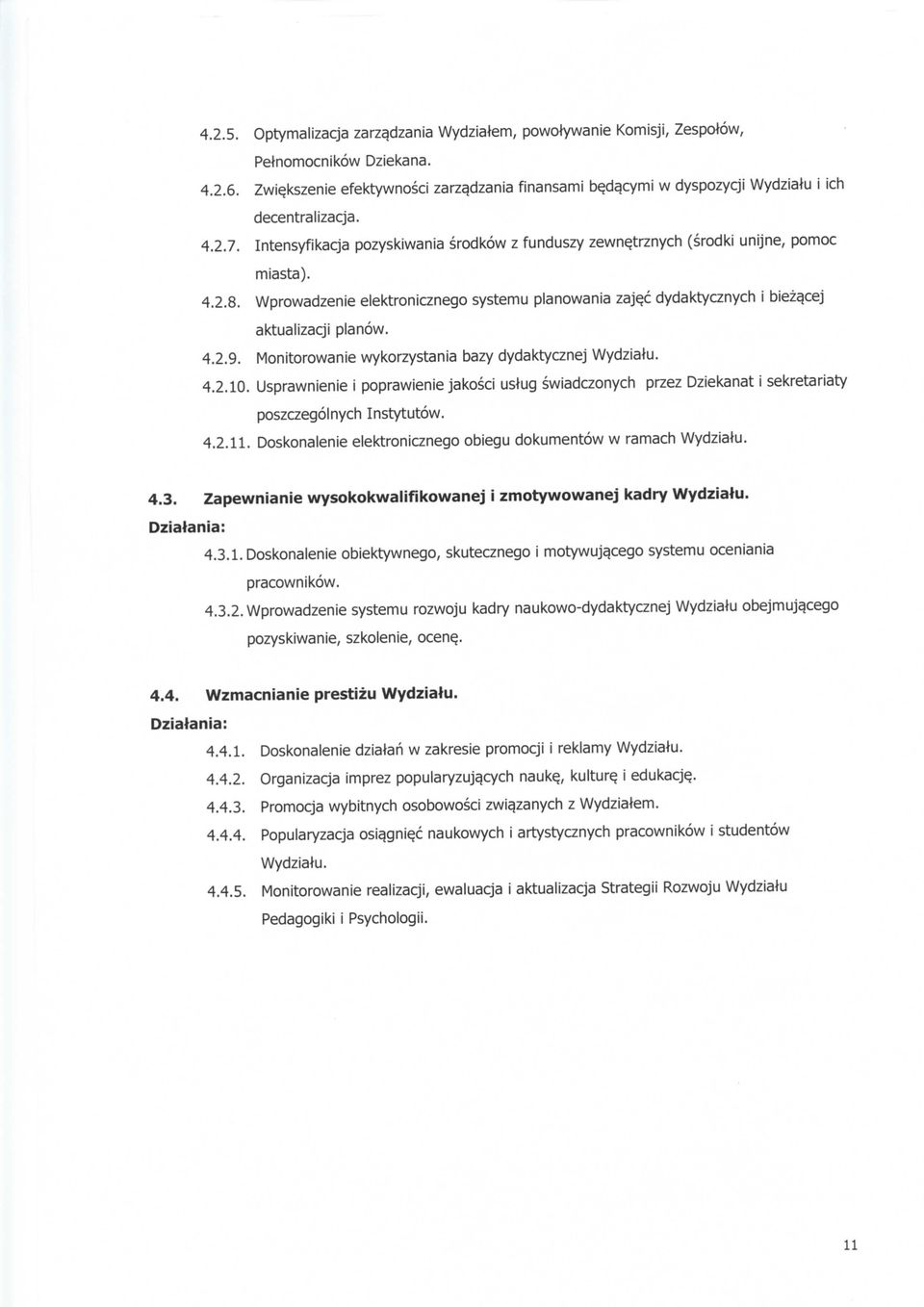 4.2.5. Optymalizacja zarządzania Wydziałem, powoływanie Komisji, Zespołów, Pełnomocników Dziekana.

4.2.6. Zwiększenie efektywności zarządzania finansami będącymi w dyspozycji Wydziału i ich decentralizacja.

4.2.7. Intensyfikacja pozyskiwania środków z funduszy zewnętrznych (środki unijne, pomoc miasta).

4.2.8. Wprowadzenie elektronicznego systemu planowania zajęć dydaktycznych i bieżącej aktualizacji planów.

4.2.9. Monitorowanie wykorzystania bazy dydaktycznej Wydziału.

4.2.10. Usprawnienie i poprawienie jakości usług świadczonych przez Dziekanat i sekretariaty poszczególnych Instytutów.

4.2.11. Doskonalenie elektronicznego obiegu dokumentów w ramach Wydziału.

4.3. Zapewnianie wysokokwalifikowanej i zmotywowanej kadry Wydziału.

Działania:

4.3.1. Doskonalenie obiektywnego, skutecznego i motywującego systemu oceniania pracowników.

4.3.2. Wprowadzenie systemu rozwoju kadry naukowo-dydaktycznej Wydziału obejmującego pozyskiwanie, szkolenie, ocenę.

4.4. Wzmacnianie prestiżu Wydziału.

Działania:

4.4.1. Doskonalenie działań w zakresie promocji i reklamy Wydziału.

4.4.2. Organizacja imprez popularyzujących naukę, kulturę i edukację.

4.4.3. Promocja wybitnych osobowości związanych z Wydziałem.

4.4.4. Popularyzacja osiągnięć naukowych i artystycznych pracowników i studentów Wydziału.

4.4.5. Monitorowanie realizacji, ewaluacja i aktualizacja Strategii Rozwoju Wydziału Pedagogiki i Psychologii.

11